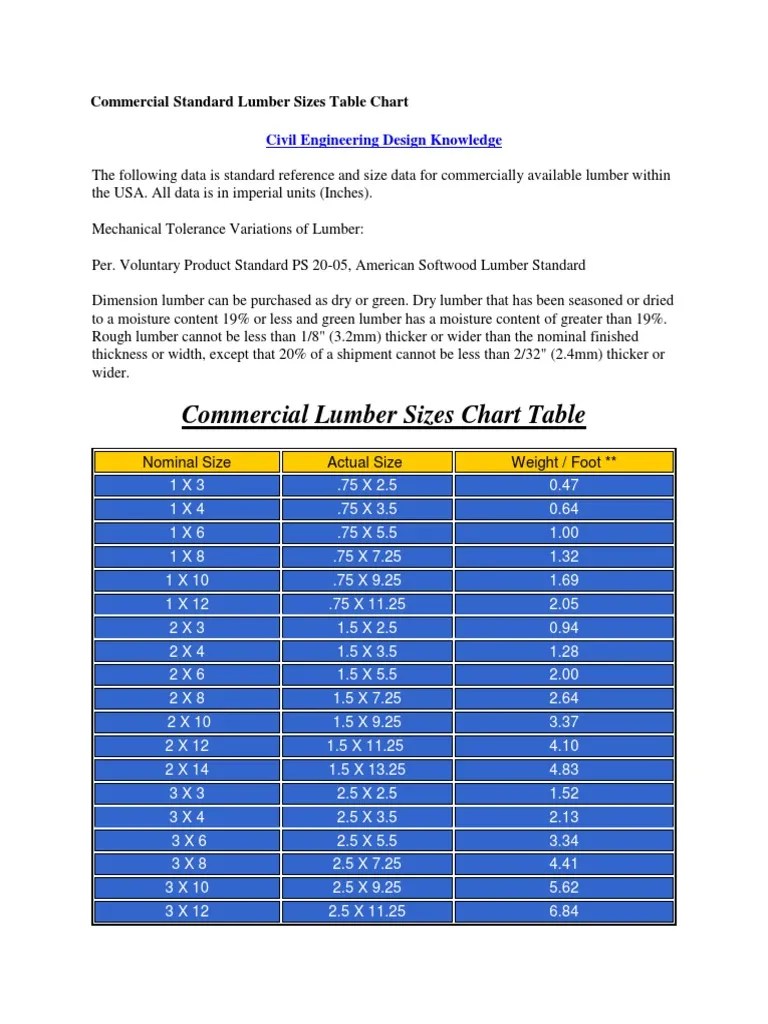 Commercial Standard Lumber Sizes Table Chart

Civil Engineering Design Knowledge

The following data is standard reference and size data for commercially available lumber within the USA. All data is in imperial units (Inches).

Mechanical Tolerance Variations of Lumber:

Per. Voluntary Product Standard PS 20-05, American Softwood Lumber Standard

Dimension lumber can be purchased as dry or green. Dry lumber that has been seasoned or dried to a moisture content 19% or less and green lumber has a moisture content of greater than 19%. Rough lumber cannot be less than 1/8" (3.2mm) thicker or wider than the nominal finished thickness or width, except that 20% of a shipment cannot be less than 2/32" (2.4mm) thicker or wider.

Commercial Lumber Sizes Chart Table

| Nominal Size | Actual Size | Weight / Foot ** |
|---|---|---|
| 1 X 3 | .75 X 2.5 | 0.47 |
| 1 X 4 | .75 X 3.5 | 0.64 |
| 1 X 6 | .75 X 5.5 | 1.00 |
| 1 X 8 | .75 X 7.25 | 1.32 |
| 1 X 10 | .75 X 9.25 | 1.69 |
| 1 X 12 | .75 X 11.25 | 2.05 |
| 2 X 3 | 1.5 X 2.5 | 0.94 |
| 2 X 4 | 1.5 X 3.5 | 1.28 |
| 2 X 6 | 1.5 X 5.5 | 2.00 |
| 2 X 8 | 1.5 X 7.25 | 2.64 |
| 2 X 10 | 1.5 X 9.25 | 3.37 |
| 2 X 12 | 1.5 X 11.25 | 4.10 |
| 2 X 14 | 1.5 X 13.25 | 4.83 |
| 3 X 3 | 2.5 X 2.5 | 1.52 |
| 3 X 4 | 2.5 X 3.5 | 2.13 |
| 3 X 6 | 2.5 X 5.5 | 3.34 |
| 3 X 8 | 2.5 X 7.25 | 4.41 |
| 3 X 10 | 2.5 X 9.25 | 5.62 |
| 3 X 12 | 2.5 X 11.25 | 6.84 |